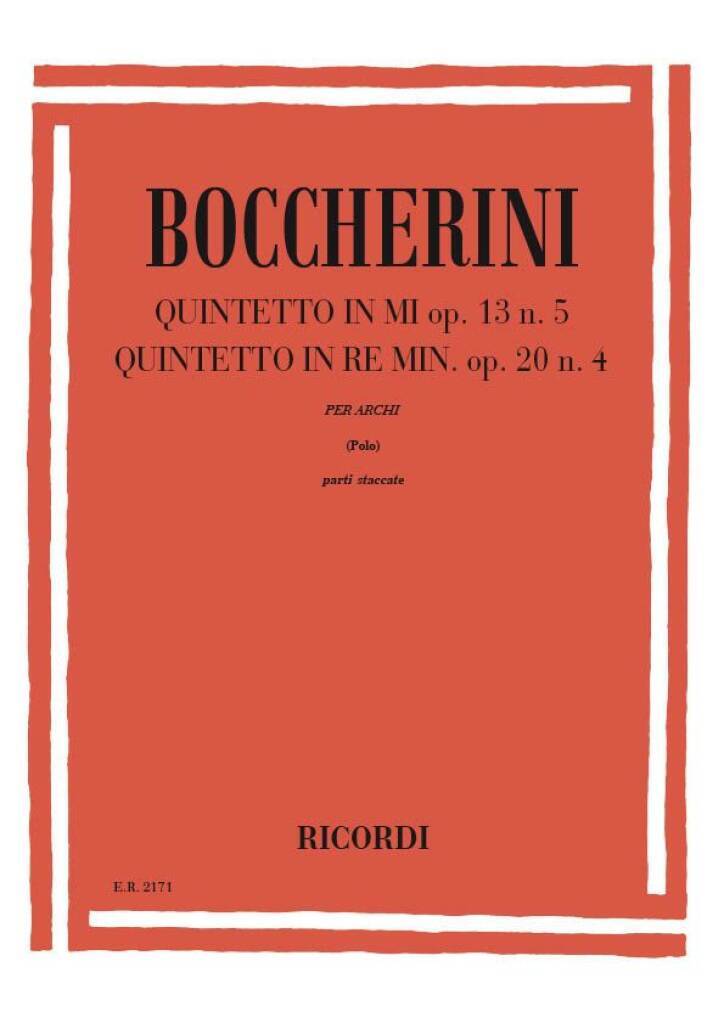 BOCCHERINI

QUINTETTO IN MI op. 13 n. 5
QUINTETTO IN RE MIN. op. 20 n. 4

PER ARCHI

(Polo)

parti staccate

RICORDI

E.R. 2171